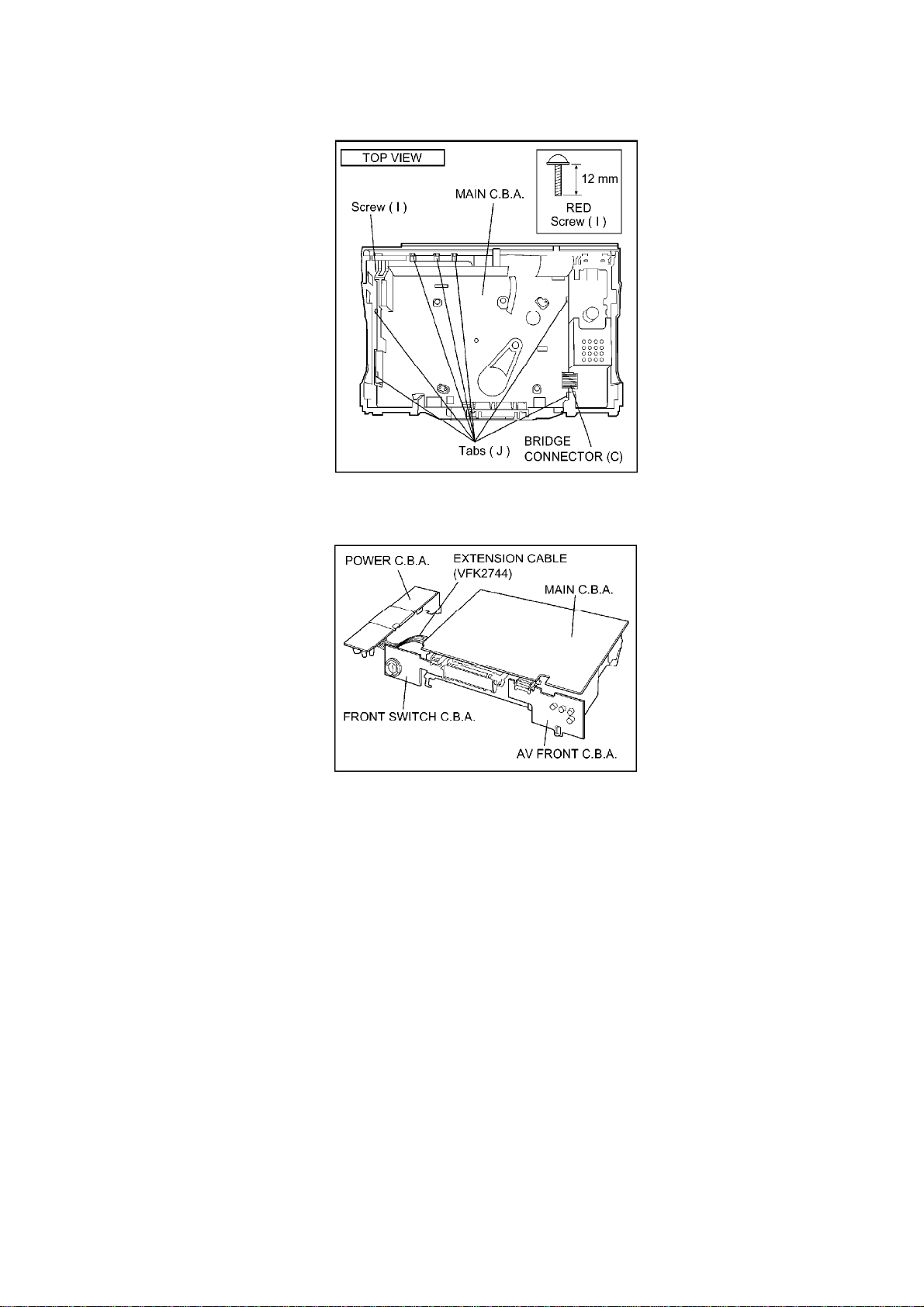 TOP VIEW

12 mm

RED
Screw ( I )

Screw ( I )

MAIN C.B.A.

Tabs ( J )

BRIDGE CONNECTOR (C)

POWER C.B.A.

EXTENSION CABLE (VFK2744)

MAIN C.B.A.

FRONT SWITCH C.B.A.

AV FRONT C.B.A.